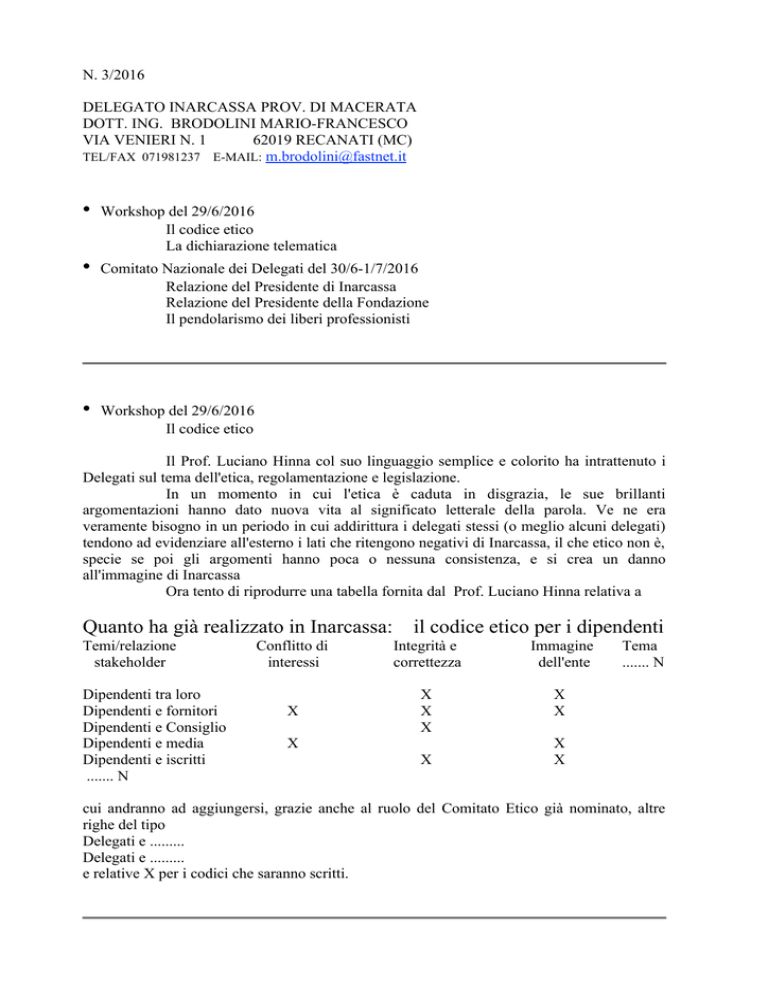 N. 3/2016

DELEGATO INARCASSA PROV. DI MACERATA
DOTT. ING. BRODOLINI MARIO-FRANCESCO
VIA VENIERI N. 1 62019 RECANATI (MC)
TEL/FAX 071981237 E-MAIL: m.brodolini@fastnet.it

• Workshop del 29/6/2016
Il codice etico
La dichiarazione telematica

• Comitato Nazionale dei Delegati del 30/6-1/7/2016
Relazione del Presidente di Inarcassa
Relazione del Presidente della Fondazione
Il pendolarismo dei liberi professionisti

• Workshop del 29/6/2016
Il codice etico

Il Prof. Luciano Hinna col suo linguaggio semplice e colorito ha intrattenuto i Delegati sul tema dell'etica, regolamentazione e legislazione.

In un momento in cui l'etica è caduta in disgrazia, le sue brillanti argomentazioni hanno dato nuova vita al significato letterale della parola. Ve ne era veramente bisogno in un periodo in cui addirittura i delegati stessi (o meglio alcuni delegati) tendono ad evidenziare all'esterno i lati che ritengono negativi di Inarcassa, il che etico non è, specie se poi gli argomenti hanno poca o nessuna consistenza, e si crea un danno all'immagine di Inarcassa

Ora tento di riprodurre una tabella fornita dal Prof. Luciano Hinna relativa a

Quanto ha già realizzato in Inarcassa: il codice etico per i dipendenti

| Temi/relazione stakeholder | Conflitto di interessi | Integrità e correttezza | Immagine dell'ente | Tema ....... N |
|---|---|---|---|---|
| Dipendenti tra loro | | X | X | |
| Dipendenti e fornitori | X | X | X | |
| Dipendenti e Consiglio | | X | | |
| Dipendenti e media | X | | X | |
| Dipendenti e iscritti | | X | X | |
| ....... N | | | | |

cui andranno ad aggiungersi, grazie anche al ruolo del Comitato Etico già nominato, altre righe del tipo
Delegati e .........
Delegati e .........
e relative X per i codici che saranno scritti.